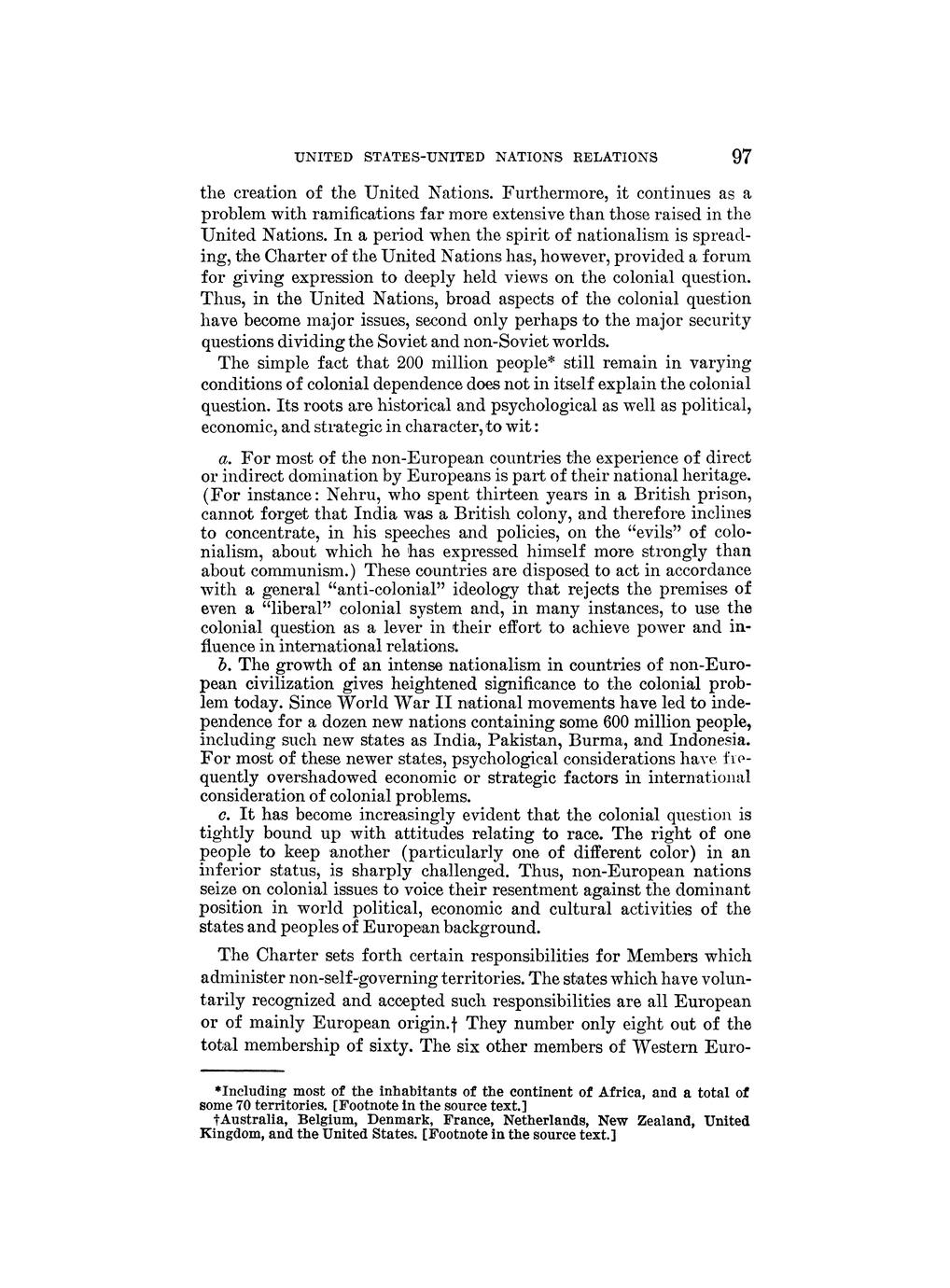 UNITED STATES-UNITED NATIONS RELATIONS 97

the creation of the United Nations. Furthermore, it continues as a problem with ramifications far more extensive than those raised in the United Nations. In a period when the spirit of nationalism is spreading, the Charter of the United Nations has, however, provided a forum for giving expression to deeply held views on the colonial question. Thus, in the United Nations, broad aspects of the colonial question have become major issues, second only perhaps to the major security questions dividing the Soviet and non-Soviet worlds.

The simple fact that 200 million people* still remain in varying conditions of colonial dependence does not in itself explain the colonial question. Its roots are historical and psychological as well as political, economic, and strategic in character, to wit:

a. For most of the non-European countries the experience of direct or indirect domination by Europeans is part of their national heritage. (For instance: Nehru, who spent thirteen years in a British prison, cannot forget that India was a British colony, and therefore inclines to concentrate, in his speeches and policies, on the "evils" of colonialism, about which he has expressed himself more strongly than about communism.) These countries are disposed to act in accordance with a general "anti-colonial" ideology that rejects the premises of even a "liberal" colonial system and, in many instances, to use the colonial question as a lever in their effort to achieve power and influence in international relations.

b. The growth of an intense nationalism in countries of non-European civilization gives heightened significance to the colonial problem today. Since World War II national movements have led to independence for a dozen new nations containing some 600 million people, including such new states as India, Pakistan, Burma, and Indonesia. For most of these newer states, psychological considerations have frequently overshadowed economic or strategic factors in international consideration of colonial problems.

c. It has become increasingly evident that the colonial question is tightly bound up with attitudes relating to race. The right of one people to keep another (particularly one of different color) in an inferior status, is sharply challenged. Thus, non-European nations seize on colonial issues to voice their resentment against the dominant position in world political, economic and cultural activities of the states and peoples of European background.

The Charter sets forth certain responsibilities for Members which administer non-self-governing territories. The states which have voluntarily recognized and accepted such responsibilities are all European or of mainly European origin.† They number only eight out of the total membership of sixty. The six other members of Western Euro-

*Including most of the inhabitants of the continent of Africa, and a total of some 70 territories. [Footnote in the source text.]
†Australia, Belgium, Denmark, France, Netherlands, New Zealand, United Kingdom, and the United States. [Footnote in the source text.]